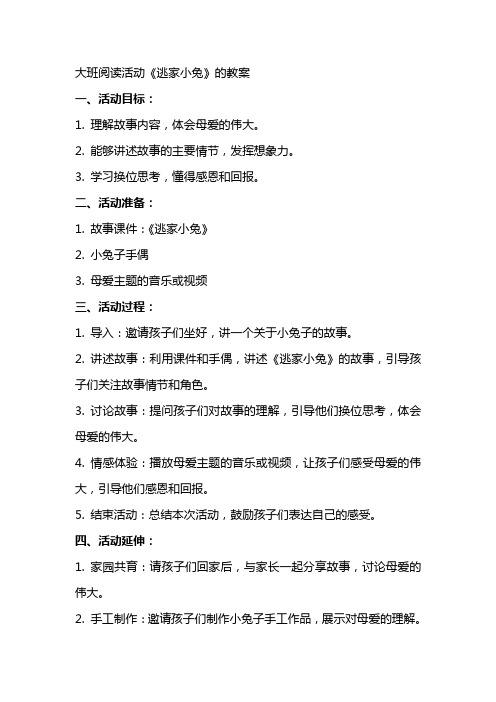 大班阅读活动《逃家小兔》的教案

一、活动目标：

1. 理解故事内容，体会母爱的伟大。

2. 能够讲述故事的主要情节，发挥想象力。

3. 学习换位思考，懂得感恩和回报。

二、活动准备：

1. 故事课件：《逃家小兔》

2. 小兔子手偶

3. 母爱主题的音乐或视频

三、活动过程：

1. 导入：邀请孩子们坐好，讲一个关于小兔子的故事。

2. 讲述故事：利用课件和手偶，讲述《逃家小兔》的故事，引导孩子们关注故事情节和角色。

3. 讨论故事：提问孩子们对故事的理解，引导他们换位思考，体会母爱的伟大。

4. 情感体验：播放母爱主题的音乐或视频，让孩子们感受母爱的伟大，引导他们感恩和回报。

5. 结束活动：总结本次活动，鼓励孩子们表达自己的感受。

四、活动延伸：

1. 家园共育：请孩子们回家后，与家长一起分享故事，讨论母爱的伟大。

2. 手工制作：邀请孩子们制作小兔子手工作品，展示对母爱的理解。